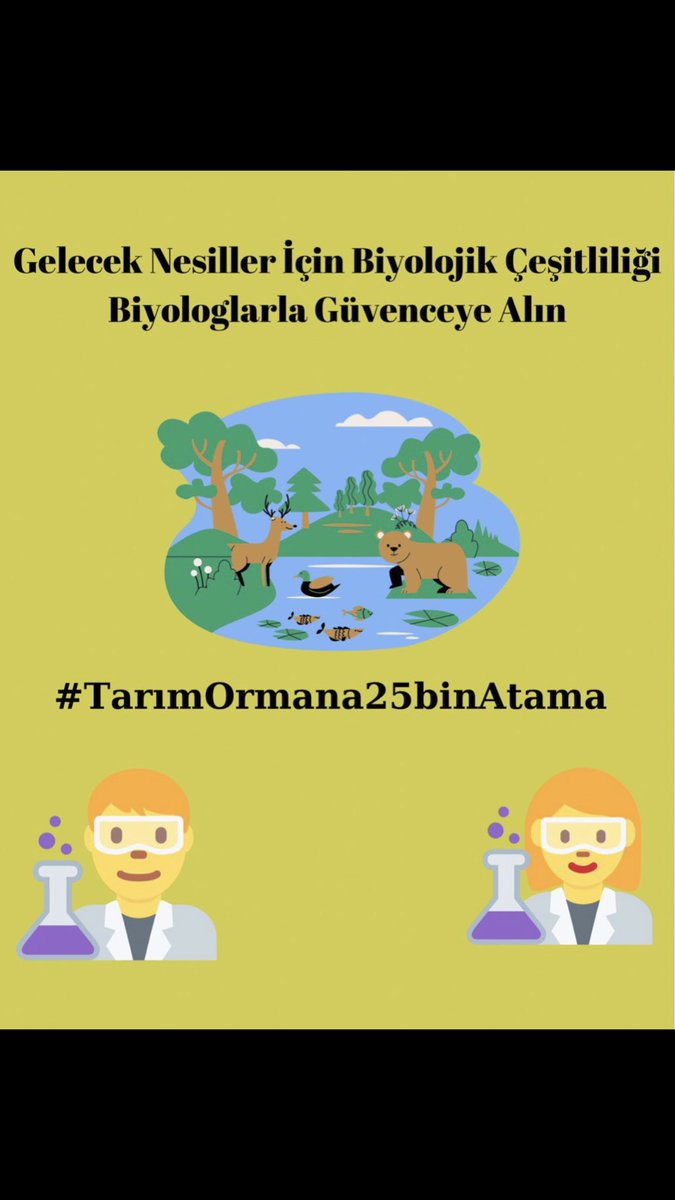 Gelecek Nesiller İçin Biyolojik Çeşitliliği Biyologlarla Güvenceye Alın

#TarımOrmana25binAtama